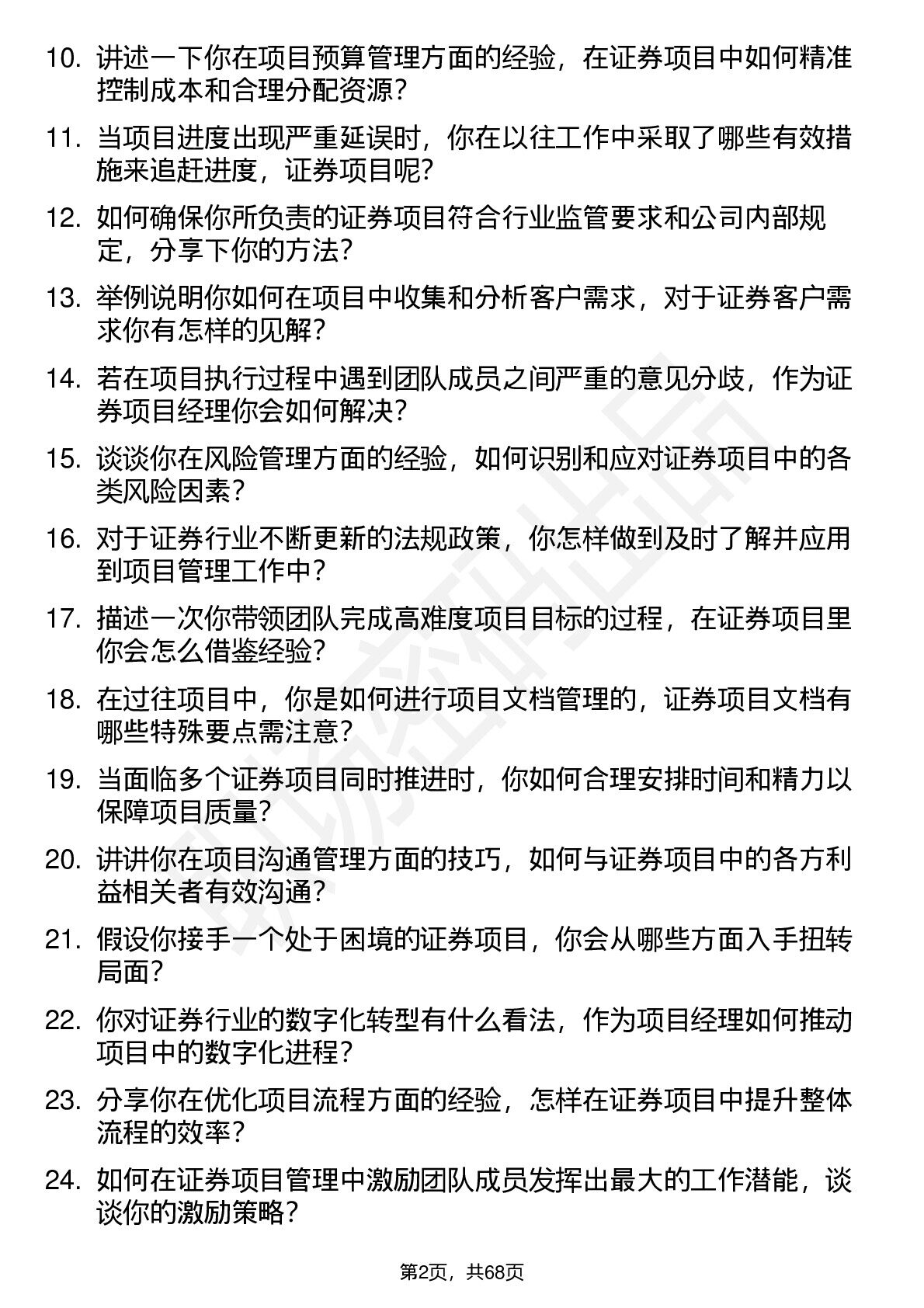 10. 讲述一下你在项目预算管理方面的经验，在证券项目中如何精准控制成本和合理分配资源？

11. 当项目进度出现严重延误时，你在以往工作中采取了哪些有效措施来追赶进度，证券项目呢？

12. 如何确保你所负责的证券项目符合行业监管要求和公司内部规定，分享下你的方法？

13. 举例说明你如何在项目中收集和分析客户需求，对于证券客户需求你有怎样的见解？

14. 若在项目执行过程中遇到团队成员之间严重的意见分歧，作为证券项目经理你会如何解决？

15. 谈谈你在风险管理方面的经验，如何识别和应对证券项目中的各类风险因素？

16. 对于证券行业不断更新的法规政策，你怎样做到及时了解并应用到项目管理工作中？

17. 描述一次你带领团队完成高难度项目目标的过程，在证券项目里你会怎么借鉴经验？

18. 在过往项目中，你是如何进行项目文档管理的，证券项目文档有哪些特殊要点需注意？

19. 当面临多个证券项目同时推进时，你如何合理安排时间和精力以保障项目质量？

20. 讲讲你在项目沟通管理方面的技巧，如何与证券项目中的各方利益相关者有效沟通？

21. 假设你接手一个处于困境的证券项目，你会从哪些方面入手扭转局面？

22. 你对证券行业的数字化转型有什么看法，作为项目经理如何推动项目中的数字化进程？

23. 分享你在优化项目流程方面的经验，怎样在证券项目中提升整体流程的效率？

24. 如何在证券项目管理中激励团队成员发挥出最大的工作潜能，谈谈你的激励策略？

第2页，共68页